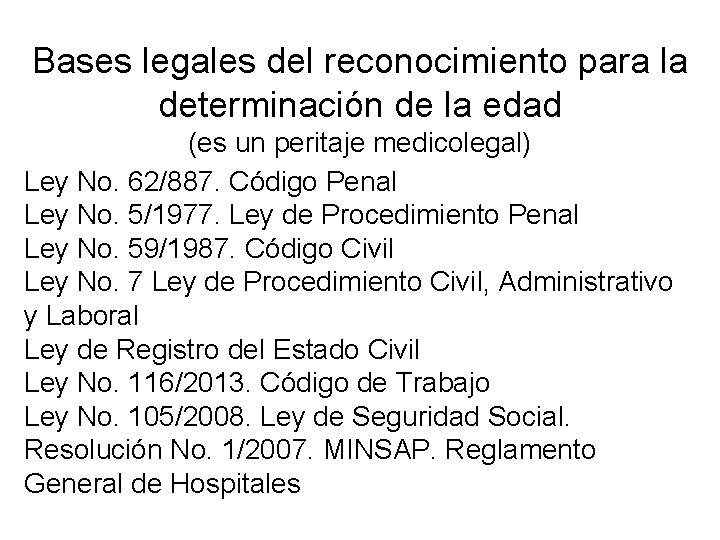 Bases legales del reconocimiento para la determinación de la edad
(es un peritaje medicolegal)

Ley No. 62/887. Código Penal
Ley No. 5/1977. Ley de Procedimiento Penal
Ley No. 59/1987. Código Civil
Ley No. 7 Ley de Procedimiento Civil, Administrativo y Laboral
Ley de Registro del Estado Civil
Ley No. 116/2013. Código de Trabajo
Ley No. 105/2008. Ley de Seguridad Social.
Resolución No. 1/2007. MINSAP. Reglamento General de Hospitales